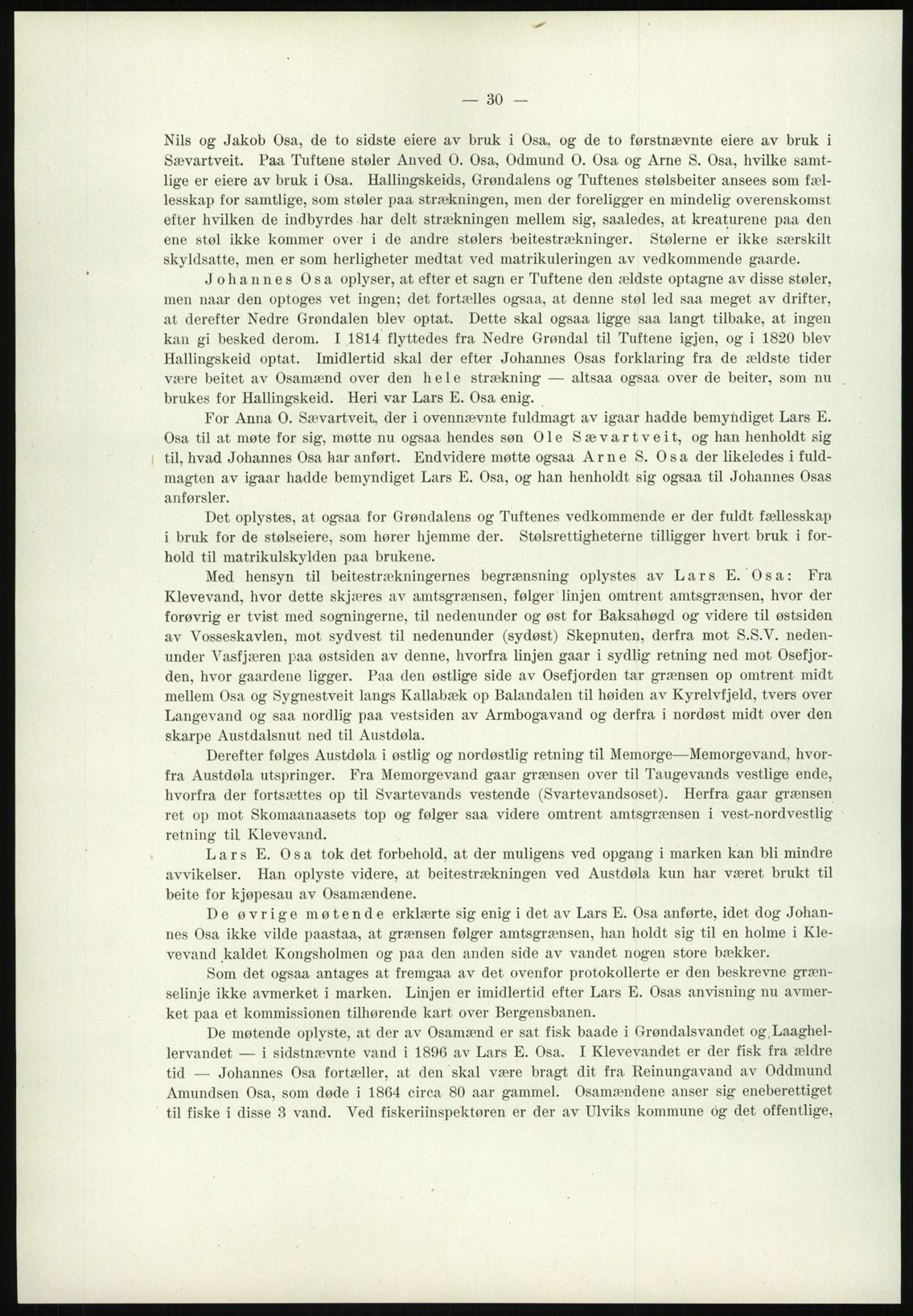 — 30 —

Nils og Jakob Osa, de to sidste eiere av bruk i Osa, og de to førstnævnte eiere av bruk i Sævartveit. Paa Tuftene støler Anved O. Osa, Odmund O. Osa og Arne S. Osa, hvilke samtlige er eiere av bruk i Osa. Hallingskeids, Grøndalens og Tuftenes stølsbeiter ansees som fællesskap for samtlige, som støler paa strækningen, men der foreligger en mindelig overenskomst efter hvilken de indbyrdes har delt strækningen mellem sig, saaledes, at kreaturene paa den ene støl ikke kommer over i de andre stølers beitestrækninger. Stølerne er ikke særskilt skyldsatte, men er som herligheter medtat ved matrikuleringen av vedkommende gaarde.

Johannes Osa oplyser, at efter et sagn er Tuftene den ældste optagne av disse støler, men naar den optoges vet ingen; det fortælles ogsaa, at denne støl led saa meget av drifter, at derefter Nedre Grøndalen blev optat. Dette skal ogsaa ligge saa langt tilbake, at ingen kan gi besked derom. I 1814 flyttedes fra Nedre Grøndal til Tuftene igjen, og i 1820 blev Hallingskeid optat. Imidlertid skal der efter Johannes Osas forklaring fra de ældste tider være beitet av Osamænd over den hele strækning — altsaa ogsaa over de beiter, som nu brukes for Hallingskeid. Heri var Lars E. Osa enig.

For Anna O. Sævartveit, der i ovennævnte fuldmagt av igaar hadde bemyndiget Lars E. Osa til at møte for sig, møtte nu ogsaa hendes søn Ole Sævartveit, og han henholdt sig til, hvad Johannes Osa har anført. Endvidere møtte ogsaa Arne S. Osa der likeledes i fuldmagten av igaar hadde bemyndiget Lars E. Osa, og han henholdt sig ogsaa til Johannes Osas anførsler.

Det oplystes, at ogsaa for Grøndalens og Tuftenes vedkommende er der fuldt fællesskap i bruk for de stølseiere, som hører hjemme der. Stølsrettigheterne tilligger hvert bruk i forhold til matrikulskylden paa brukene.

Med hensyn til beitestrækningernes begrænsning oplystes av Lars E. Osa: Fra Klevevand, hvor dette skjæres av amtsgrænsen, følger linjen omtrent amtsgrænsen, hvor der forøvrig er tvist med sogningerne, til nedenunder og øst for Baksahøgd og videre til østsiden av Vosseskavlen, mot sydvest til nedenunder (sydøst) Skepnuten, derfra mot S.S.V. nedenunder Vasfjæren paa østsiden av denne, hvorfra linjen gaar i sydlig retning ned mot Osefjorden, hvor gaardene ligger. Paa den østlige side av Osefjorden tar grænsen op omtrent midt mellem Osa og Sygnestveit langs Kallabæk op Balandalen til høiden av Kyrelvfjeld, tvers over Langevand og saa nordlig paa vestsiden av Armbogavand og derfra i nordøst midt over den skarpe Austdalsnut ned til Austdøla.

Derefter følges Austdøla i østlig og nordøstlig retning til Memorge—Memorgevand, hvorfra Austdøla utspringer. Fra Memorgevand gaar grænsen over til Taugevands vestlige ende, hvorfra der fortsættes op til Svartevands vestende (Svartevandsoset). Herfra gaar grænsen ret op mot Skomaanaasets top og følger saa videre omtrent amtsgrænsen i vest-nordvestlig retning til Klevevand.

Lars E. Osa tok det forbehold, at der muligens ved opgang i marken kan bli mindre avvikelser. Han oplyste videre, at beitestrækningen ved Austdøla kun har været brukt til beite for kjøpesau av Osamændene.

De øvrige møtende erklærte sig enig i det av Lars E. Osa anførte, idet dog Johannes Osa ikke vilde paastaa, at grænsen følger amtsgrænsen, han holdt sig til en holme i Klevevand kaldet Kongsholmen og paa den anden side av vandet nogen store bækker.

Som det ogsaa antages at fremgaa av det ovenfor protokollerte er den beskrevne grænselinje ikke avmerket i marken. Linjen er imidlertid efter Lars E. Osas anvisning nu avmerket paa et kommissionen tilhørende kart over Bergensbanen.

De møtende oplyste, at der av Osamænd er sat fisk baade i Grøndalsvandet og Laaghellervandet — i sidstnævnte vand i 1896 av Lars E. Osa. I Klevevandet er der fisk fra ældre tid — Johannes Osa fortæller, at den skal være bragt dit fra Reinungavand av Oddmund Amundsen Osa, som døde i 1864 circa 80 aar gammel. Osamændene anser sig eneberettiget til fiske i disse 3 vand. Ved fiskeriinspektøren er der av Ulviks kommune og det offentlige,